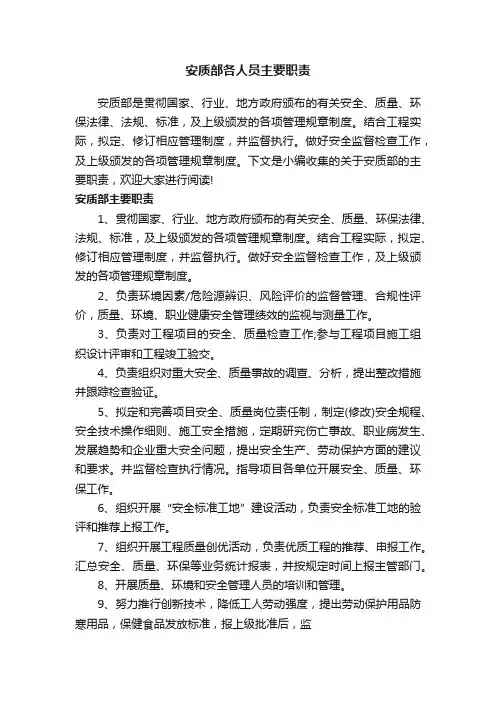 安质部各人员主要职责

安质部是贯彻国家、行业、地方政府颁布的有关安全、质量、环保法律、法规、标准，及上级颁发的各项管理规章制度。结合工程实际，拟定、修订相应管理制度，并监督执行。做好安全监督检查工作，及上级颁发的各项管理规章制度。下文是小编收集的关于安质部的主要职责，欢迎大家进行阅读!

安质部主要职责

1、贯彻国家、行业、地方政府颁布的有关安全、质量、环保法律、法规、标准，及上级颁发的各项管理规章制度。结合工程实际，拟定、修订相应管理制度，并监督执行。做好安全监督检查工作，及上级颁发的各项管理规章制度。

2、负责环境因素/危险源辨识、风险评价的监督管理、合规性评价，质量、环境、职业健康安全管理绩效的监视与测量工作。

3、负责对工程项目的安全、质量检查工作;参与工程项目施工组织设计评审和工程竣工验交。

4、负责组织对重大安全、质量事故的调查、分析，提出整改措施并跟踪检查验证。

5、拟定和完善项目安全、质量岗位责任制，制定(修改)安全规程、安全技术操作细则、施工安全措施，定期研究伤亡事故、职业病发生、发展趋势和企业重大安全问题，提出安全生产、劳动保护方面的建议和要求。并监督检查执行情况。指导项目各单位开展安全、质量、环保工作。

6、组织开展“安全标准工地”建设活动，负责安全标准工地的验评和推荐上报工作。

7、组织开展工程质量创优活动，负责优质工程的推荐、申报工作。汇总安全、质量、环保等业务统计报表，并按规定时间上报主管部门。

8、开展质量、环境和安全管理人员的培训和管理。

9、努力推行创新技术，降低工人劳动强度，提出劳动保护用品防寒用品，保健食品发放标准，报上级批准后，监